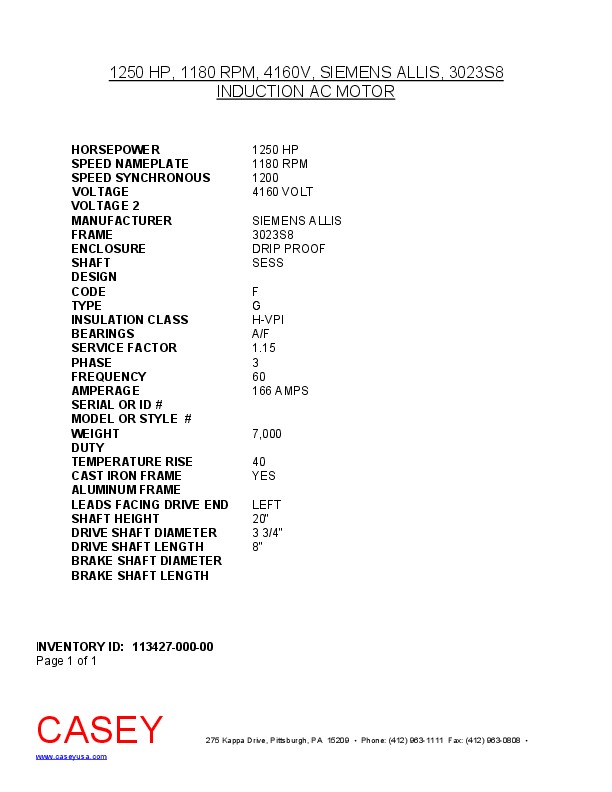 1250 HP, 1180 RPM, 4160V, SIEMENS ALLIS, 3023S8
INDUCTION AC MOTOR

| | |
|---|---|
| HORSEPOWER | 1250 HP |
| SPEED NAMEPLATE | 1180 RPM |
| SPEED SYNCHRONOUS | 1200 |
| VOLTAGE | 4160 VOLT |
| VOLTAGE 2 | |
| MANUFACTURER | SIEMENS ALLIS |
| FRAME | 3023S8 |
| ENCLOSURE | DRIP PROOF |
| SHAFT | SESS |
| DESIGN | |
| CODE | F |
| TYPE | G |
| INSULATION CLASS | H-VPI |
| BEARINGS | A/F |
| SERVICE FACTOR | 1.15 |
| PHASE | 3 |
| FREQUENCY | 60 |
| AMPERAGE | 166 AMPS |
| SERIAL OR ID # | |
| MODEL OR STYLE # | |
| WEIGHT | 7,000 |
| DUTY | |
| TEMPERATURE RISE | 40 |
| CAST IRON FRAME | YES |
| ALUMINUM FRAME | |
| LEADS FACING DRIVE END | LEFT |
| SHAFT HEIGHT | 20" |
| DRIVE SHAFT DIAMETER | 3 3/4" |
| DRIVE SHAFT LENGTH | 8" |
| BRAKE SHAFT DIAMETER | |
| BRAKE SHAFT LENGTH | |

INVENTORY ID: 113427-000-00
Page 1 of 1

CASEY
275 Kappa Drive, Pittsburgh, PA 15209 • Phone: (412) 963-1111 Fax: (412) 963-0808 •
www.caseyusa.com